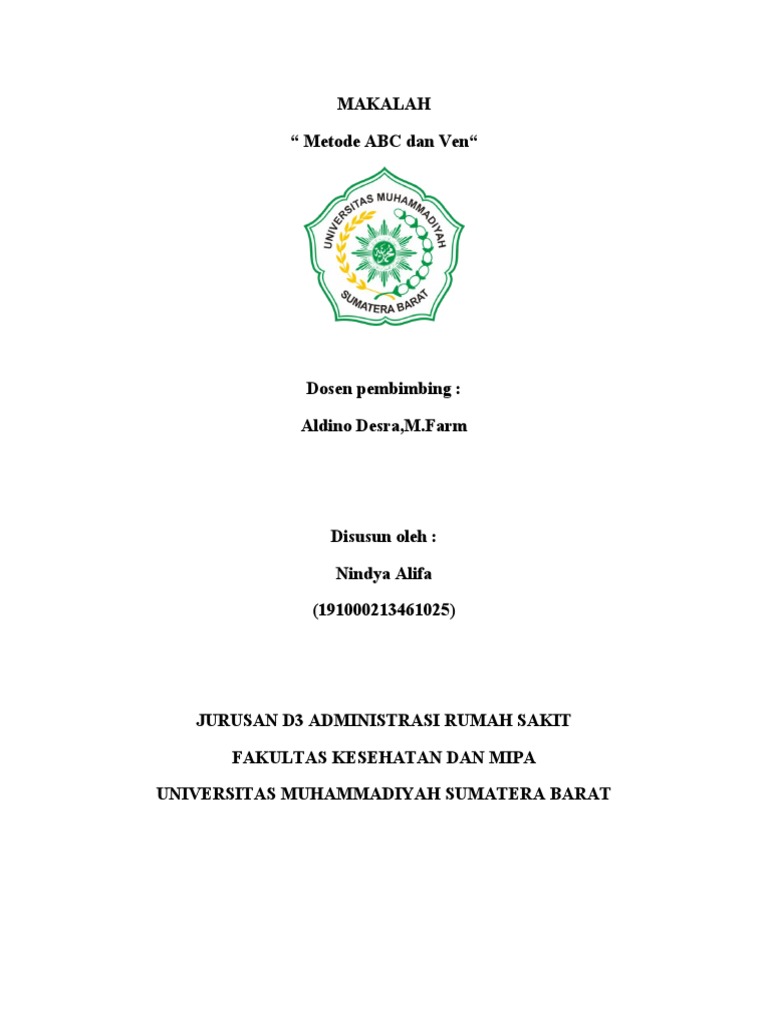 MAKALAH

“ Metode ABC dan Ven“

UNIVERSITAS MUHAMMADIYAH

SUMATERA BARAT

Dosen pembimbing :

Aldino Desra,M.Farm

Disusun oleh :

Nindya Alifa

(191000213461025)

JURUSAN D3 ADMINISTRASI RUMAH SAKIT

FAKULTAS KESEHATAN DAN MIPA

UNIVERSITAS MUHAMMADIYAH SUMATERA BARAT